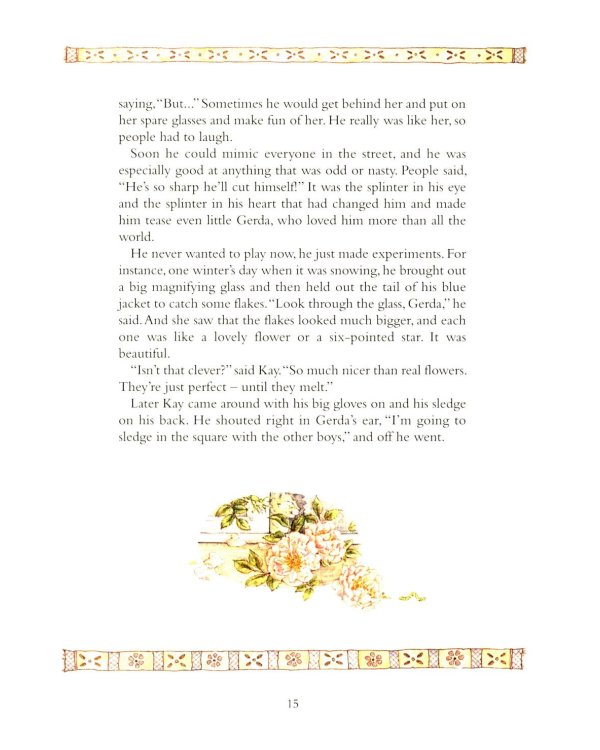 saying, "But..." Sometimes he would get behind her and put on her spare glasses and make fun of her. He really was like her, so people had to laugh.

Soon he could mimic everyone in the street, and he was especially good at anything that was odd or nasty. People said, "He's so sharp he'll cut himself!" It was the splinter in his eye and the splinter in his heart that had changed him and made him tease even little Gerda, who loved him more than all the world.

He never wanted to play now, he just made experiments. For instance, one winter's day when it was snowing, he brought out a big magnifying glass and then held out the tail of his blue jacket to catch some flakes. "Look through the glass, Gerda," he said. And she saw that the flakes looked much bigger, and each one was like a lovely flower or a six-pointed star. It was beautiful.

"Isn't that clever?" said Kay. "So much nicer than real flowers. They're just perfect – until they melt."

Later Kay came around with his big gloves on and his sledge on his back. He shouted right in Gerda's ear, "I'm going to sledge in the square with the other boys," and off he went.

15